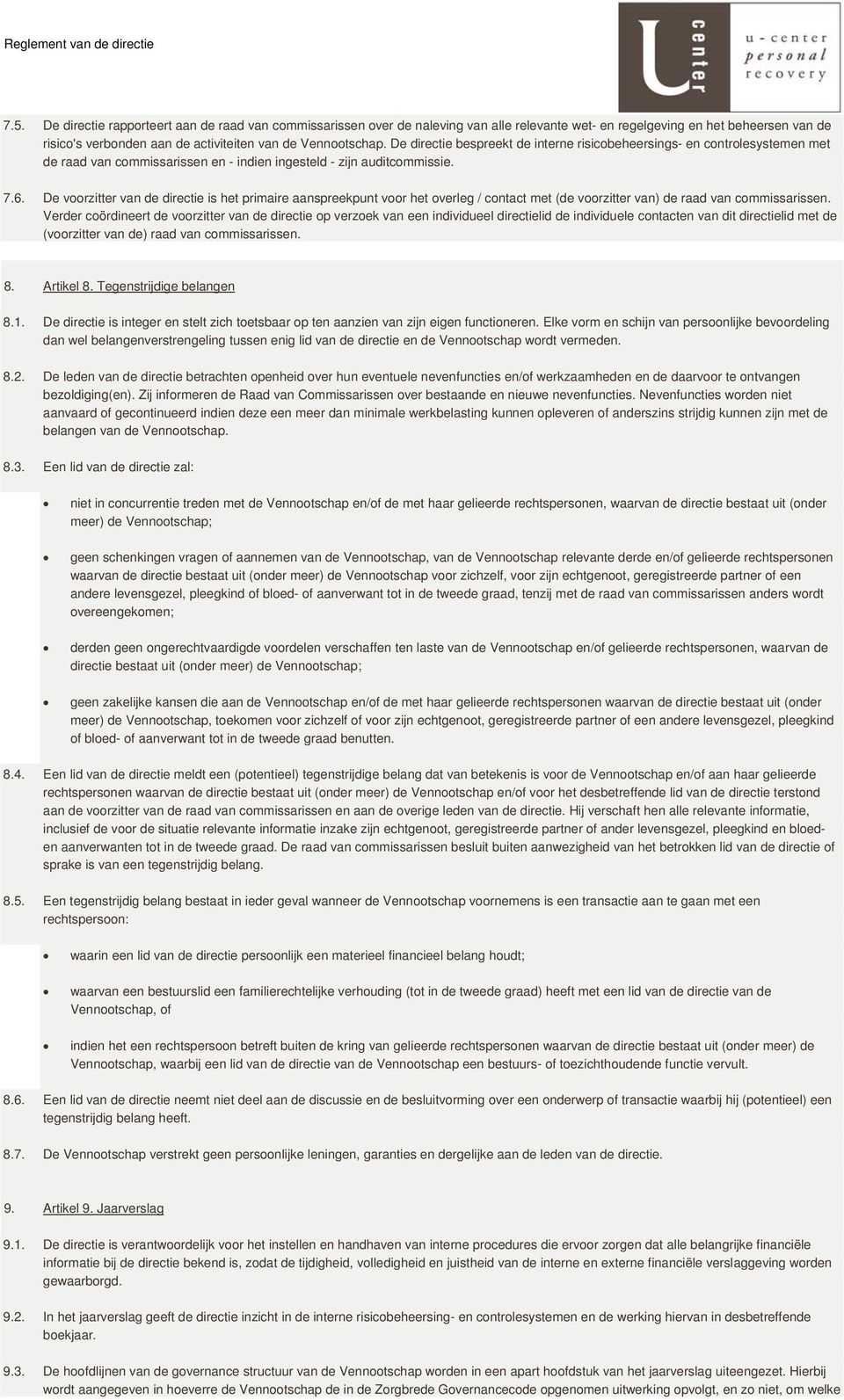 Reglement van de directie

U center

u-center
personal
recovery

7.5. De directie rapporteert aan de raad van commissarissen over de naleving van alle relevante wet- en regelgeving en het beheersen van de risico's verbonden aan de activiteiten van de Vennootschap. De directie bespreekt de interne risicobeheersings- en controlesystemen met de raad van commissarissen en - indien ingesteld - zijn auditcommissie.

7.6. De voorzitter van de directie is het primaire aanspreekpunt voor het overleg / contact met (de voorzitter van) de raad van commissarissen. Verder coördineert de voorzitter van de directie op verzoek van een individueel directielid de individuele contacten van dit directielid met de (voorzitter van de) raad van commissarissen.

8. Artikel 8. Tegenstrijdige belangen

8.1. De directie is integer en stelt zich toetsbaar op ten aanzien van zijn eigen functioneren. Elke vorm en schijn van persoonlijke bevoordeling dan wel belangenverstrengeling tussen enig lid van de directie en de Vennootschap wordt vermeden.

8.2. De leden van de directie betrachten openheid over hun eventuele nevenfuncties en/of werkzaamheden en de daarvoor te ontvangen bezoldiging(en). Zij informeren de Raad van Commissarissen over bestaande en nieuwe nevenfuncties. Nevenfuncties worden niet aanvaard of gecontinueerd indien deze een meer dan minimale werkbelasting kunnen opleveren of anderszins strijdig kunnen zijn met de belangen van de Vennootschap.

8.3. Een lid van de directie zal:

• niet in concurrentie treden met de Vennootschap en/of de met haar gelieerde rechtspersonen, waarvan de directie bestaat uit (onder meer) de Vennootschap;

• geen schenkingen vragen of aannemen van de Vennootschap, van de Vennootschap relevante derde en/of gelieerde rechtspersonen waarvan de directie bestaat uit (onder meer) de Vennootschap voor zichzelf, voor zijn echtgenoot, geregistreerde partner of een andere levensgezel, pleegkind of bloed- of aanverwant tot in de tweede graad, tenzij met de raad van commissarissen anders wordt overeengekomen;

• derden geen ongerechtvaardigde voordelen verschaffen ten laste van de Vennootschap en/of gelieerde rechtspersonen, waarvan de directie bestaat uit (onder meer) de Vennootschap;

• geen zakelijke kansen die aan de Vennootschap en/of de met haar gelieerde rechtspersonen waarvan de directie bestaat uit (onder meer) de Vennootschap, toekomen voor zichzelf of voor zijn echtgenoot, geregistreerde partner of een andere levensgezel, pleegkind of bloed- of aanverwant tot in de tweede graad benutten.

8.4. Een lid van de directie meldt een (potentieel) tegenstrijdige belang dat van betekenis is voor de Vennootschap en/of aan haar gelieerde rechtspersonen waarvan de directie bestaat uit (onder meer) de Vennootschap en/of voor het desbetreffende lid van de directie terstond aan de voorzitter van de raad van commissarissen en aan de overige leden van de directie. Hij verschaft hen alle relevante informatie, inclusief de voor de situatie relevante informatie inzake zijn echtgenoot, geregistreerde partner of ander levensgezel, pleegkind en bloed- en aanverwanten tot in de tweede graad. De raad van commissarissen besluit buiten aanwezigheid van het betrokken lid van de directie of sprake is van een tegenstrijdig belang.

8.5. Een tegenstrijdig belang bestaat in ieder geval wanneer de Vennootschap voornemens is een transactie aan te gaan met een rechtspersoon:

• waarin een lid van de directie persoonlijk een materieel financieel belang houdt;

• waarvan een bestuurslid een familierechtelijke verhouding (tot in de tweede graad) heeft met een lid van de directie van de Vennootschap, of

• indien het een rechtspersoon betreft buiten de kring van gelieerde rechtspersonen waarvan de directie bestaat uit (onder meer) de Vennootschap, waarbij een lid van de directie van de Vennootschap een bestuurs- of toezichthoudende functie vervult.

8.6. Een lid van de directie neemt niet deel aan de discussie en de besluitvorming over een onderwerp of transactie waarbij hij (potentieel) een tegenstrijdig belang heeft.

8.7. De Vennootschap verstrekt geen persoonlijke leningen, garanties en dergelijke aan de leden van de directie.

9. Artikel 9. Jaarverslag

9.1. De directie is verantwoordelijk voor het instellen en handhaven van interne procedures die ervoor zorgen dat alle belangrijke financiële informatie bij de directie bekend is, zodat de tijdigheid, volledigheid en juistheid van de interne en externe financiële verslaggeving worden gewaarborgd.

9.2. In het jaarverslag geeft de directie inzicht in de interne risicobeheersing- en controlesystemen en de werking hiervan in desbetreffende boekjaar.

9.3. De hoofdlijnen van de governance structuur van de Vennootschap worden in een apart hoofdstuk van het jaarverslag uiteengezet. Hierbij wordt aangegeven in hoeverre de Vennootschap de in de Zorgbrede Governancecode opgenomen uitwerking opvolgt, en zo niet, om welke